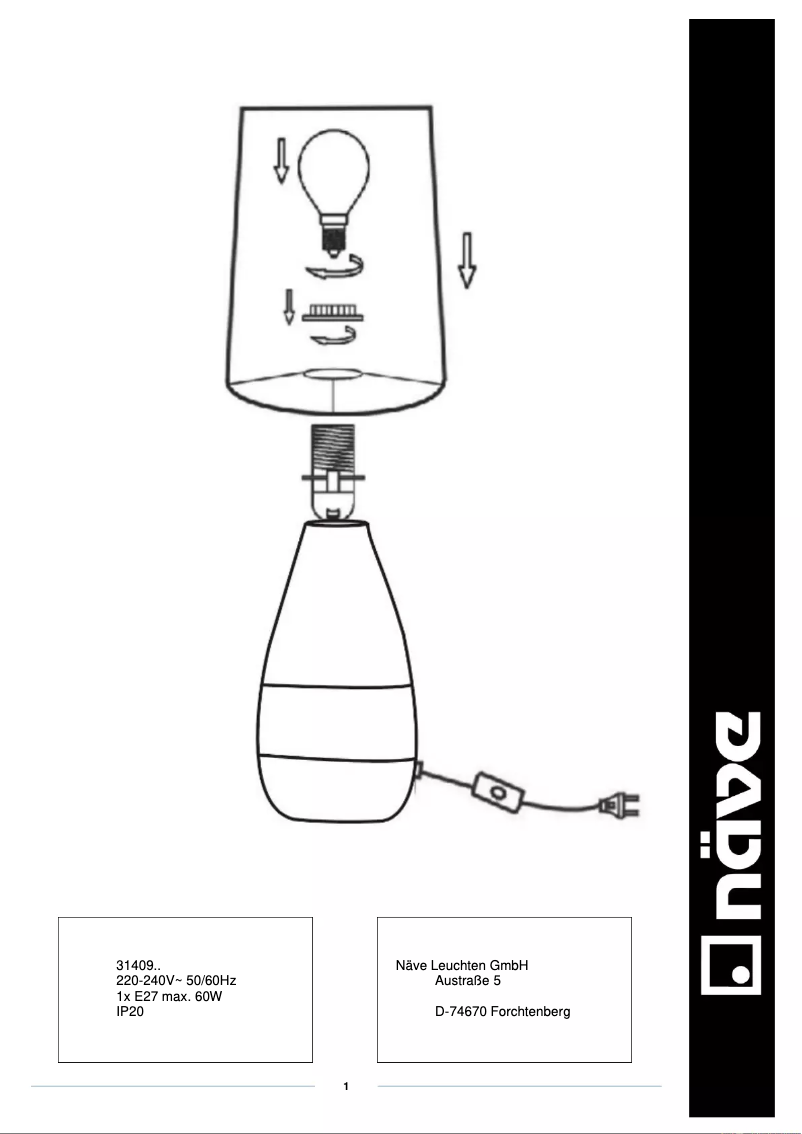 31409..
220-240V~ 50/60Hz
1x E27 max. 60W
IP20

Näve Leuchten GmbH
Austraße 5

D-74670 Forchtenberg

1

näve